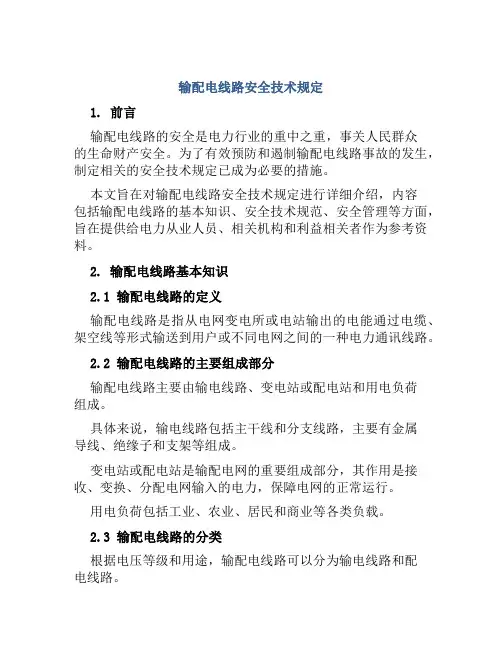 输配电线路安全技术规定

1. 前言

输配电线路的安全是电力行业的重中之重，事关人民群众的生命财产安全。为了有效预防和遏制输配电线路事故的发生，制定相关的安全技术规定已成为必要的措施。

本文旨在对输配电线路安全技术规定进行详细介绍，内容包括输配电线路的基本知识、安全技术规范、安全管理等方面，旨在提供给电力从业人员、相关机构和利益相关者作为参考资料。

2. 输配电线路基本知识

2.1 输配电线路的定义

输配电线路是指从电网变电所或电站输出的电能通过电缆、架空线等形式输送到用户或不同电网之间的一种电力通讯线路。

2.2 输配电线路的主要组成部分

输配电线路主要由输电线路、变电站或配电站和用电负荷组成。

具体来说，输电线路包括主干线和分支线路，主要有金属导线、绝缘子和支架等组成。

变电站或配电站是输配电网的重要组成部分，其作用是接收、变换、分配电网输入的电力，保障电网的正常运行。

用电负荷包括工业、农业、居民和商业等各类负载。

2.3 输配电线路的分类

根据电压等级和用途，输配电线路可以分为输电线路和配电线路。